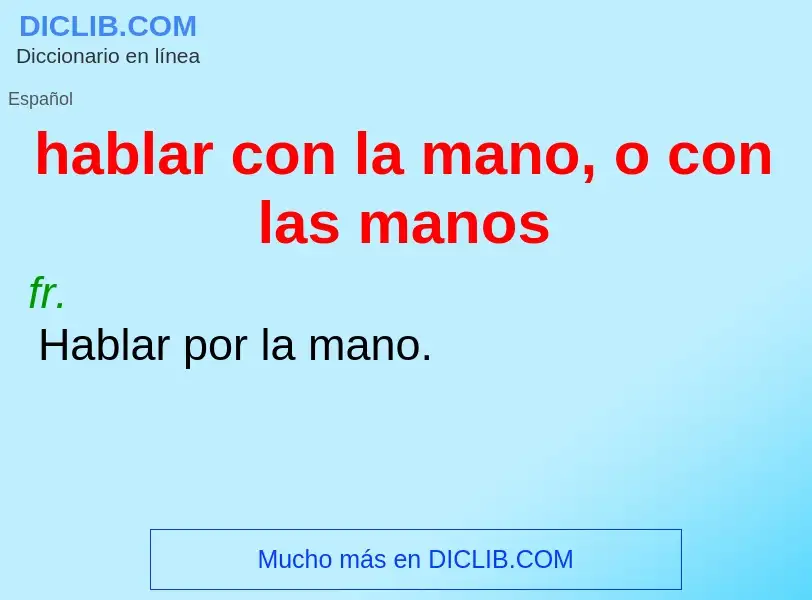 DICLIB.COM
Diccionario en línea

Español

hablar con la mano, o con las manos

fr.

Hablar por la mano.

Mucho más en DICLIB.COM